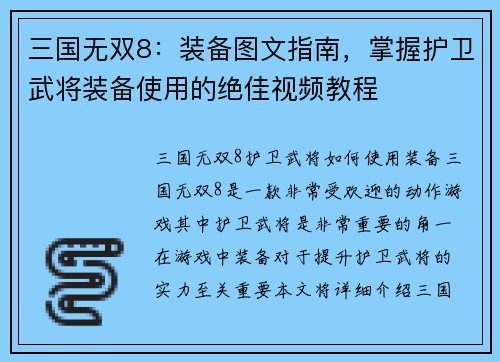 三国无双8：装备图文指南，掌握护卫武将装备使用的绝佳视频教程

三国无双8护卫武将如何使用装备三国无双8是一款非常受欢迎的动作游戏其中护卫武将是非常重要的角一在游戏中装备对于提升护卫武将的实力至关重要本文将详细介绍三国